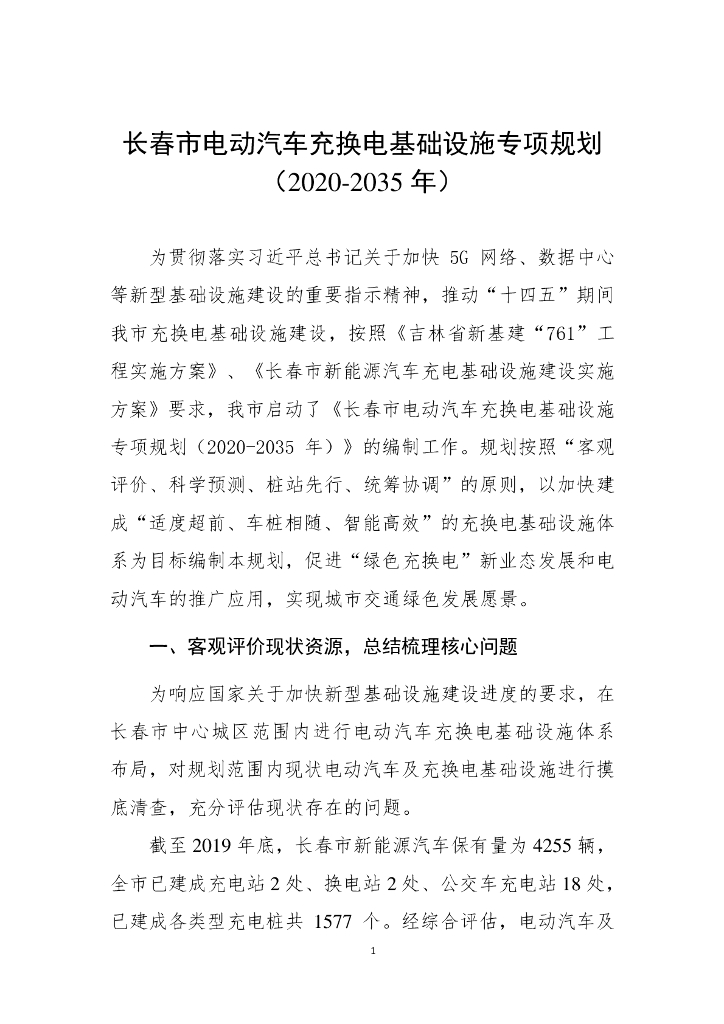 长春市电动汽车充换电基础设施专项规划
（2020-2035 年）

为贯彻落实习近平总书记关于加快 5G 网络、数据中心等新型基础设施建设的重要指示精神，推动“十四五”期间我市充换电基础设施建设，按照《吉林省新基建“761”工程实施方案》、《长春市新能源汽车充电基础设施建设实施方案》要求，我市启动了《长春市电动汽车充换电基础设施专项规划（2020-2035 年）》的编制工作。规划按照“客观评价、科学预测、桩站先行、统筹协调”的原则，以加快建成“适度超前、车桩相随、智能高效”的充换电基础设施体系为目标编制本规划，促进“绿色充换电”新业态发展和电动汽车的推广应用，实现城市交通绿色发展愿景。

一、客观评价现状资源，总结梳理核心问题

为响应国家关于加快新型基础设施建设进度的要求，在长春市中心城区范围内进行电动汽车充换电基础设施体系布局，对规划范围内现状电动汽车及充换电基础设施进行摸底清查，充分评估现状存在的问题。

截至 2019 年底，长春市新能源汽车保有量为 4255 辆，全市已建成充电站 2 处、换电站 2 处、公交车充电站 18 处，已建成各类型充电桩共 1577 个。经综合评估，电动汽车及

1